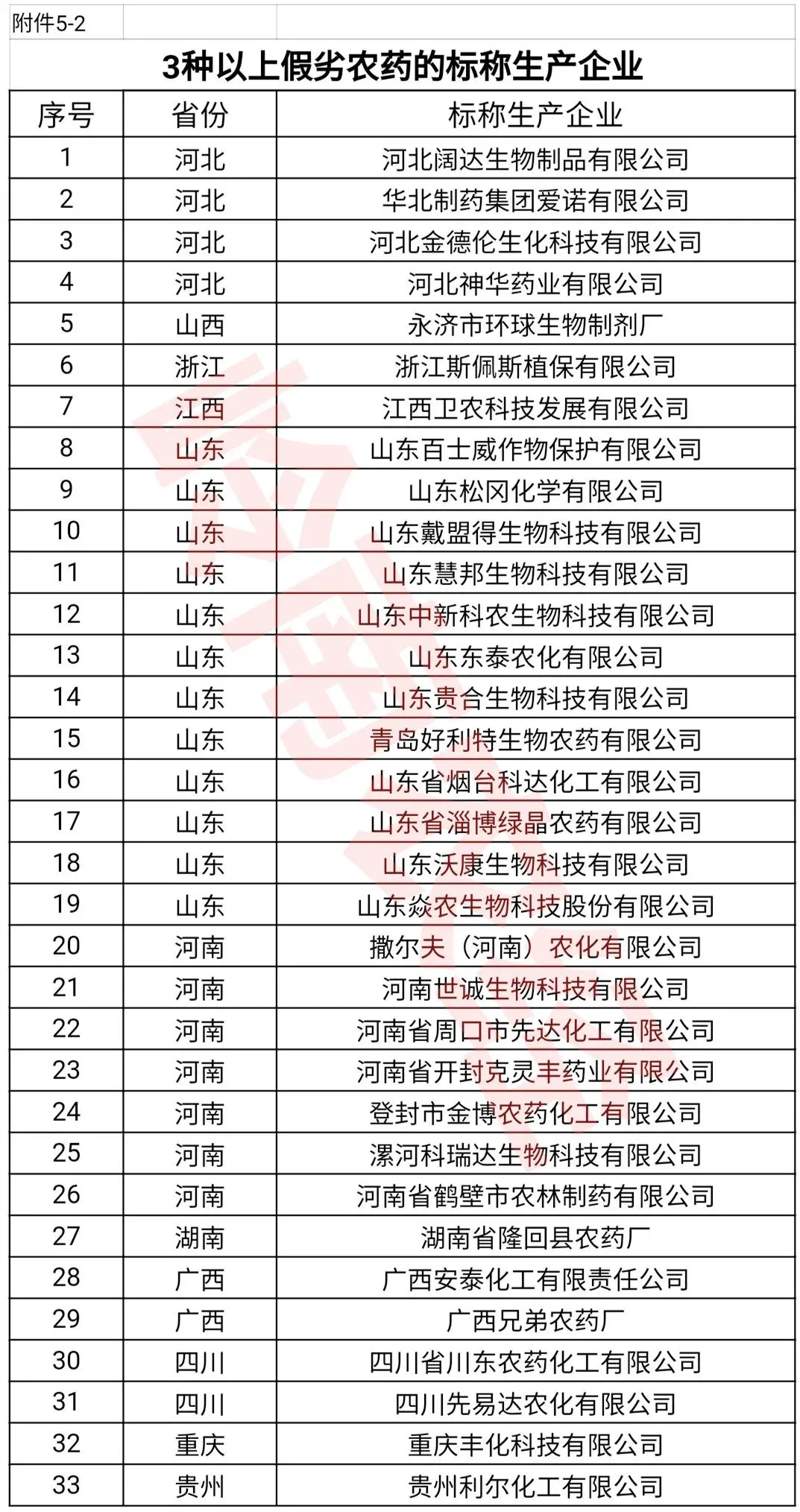 附件5-2

3种以上假劣农药的标称生产企业

| 序号 | 省份 | 标称生产企业 |
|---|---|---|
| 1 | 河北 | 河北阔达生物制品有限公司 |
| 2 | 河北 | 华北制药集团爱诺有限公司 |
| 3 | 河北 | 河北金德伦生化科技有限公司 |
| 4 | 河北 | 河北神华药业有限公司 |
| 5 | 山西 | 永济市环球生物制剂厂 |
| 6 | 浙江 | 浙江斯佩斯植保有限公司 |
| 7 | 江西 | 江西卫农科技发展有限公司 |
| 8 | 山东 | 山东百士威作物保护有限公司 |
| 9 | 山东 | 山东松冈化学有限公司 |
| 10 | 山东 | 山东戴盟得生物科技有限公司 |
| 11 | 山东 | 山东慧邦生物科技有限公司 |
| 12 | 山东 | 山东中新科农生物科技有限公司 |
| 13 | 山东 | 山东东泰农化有限公司 |
| 14 | 山东 | 山东贵合生物科技有限公司 |
| 15 | 山东 | 青岛好利特生物农药有限公司 |
| 16 | 山东 | 山东省烟台科达化工有限公司 |
| 17 | 山东 | 山东省淄博绿晶农药有限公司 |
| 18 | 山东 | 山东沃康生物科技有限公司 |
| 19 | 山东 | 山东焱农生物科技股份有限公司 |
| 20 | 河南 | 撒尔夫（河南）农化有限公司 |
| 21 | 河南 | 河南世诚生物科技有限公司 |
| 22 | 河南 | 河南省周口市先达化工有限公司 |
| 23 | 河南 | 河南省开封克灵丰药业有限公司 |
| 24 | 河南 | 登封市金博农药化工有限公司 |
| 25 | 河南 | 漯河科瑞达生物科技有限公司 |
| 26 | 河南 | 河南省鹤壁市农林制药有限公司 |
| 27 | 湖南 | 湖南省隆回县农药厂 |
| 28 | 广西 | 广西安泰化工有限责任公司 |
| 29 | 广西 | 广西兄弟农药厂 |
| 30 | 四川 | 四川省川东农药化工有限公司 |
| 31 | 四川 | 四川先易达农化有限公司 |
| 32 | 重庆 | 重庆丰化科技有限公司 |
| 33 | 贵州 | 贵州利尔化工有限公司 |